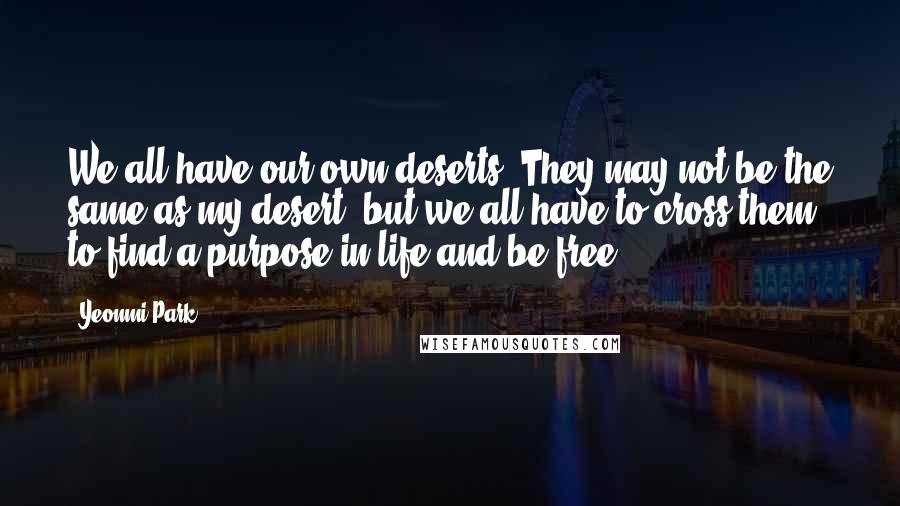 We all have our own deserts. They may not be the same as my desert, but we all have to cross them to find a purpose in life and be free.

Yeonmi Park

WISEFAMOUSQUOTES.COM